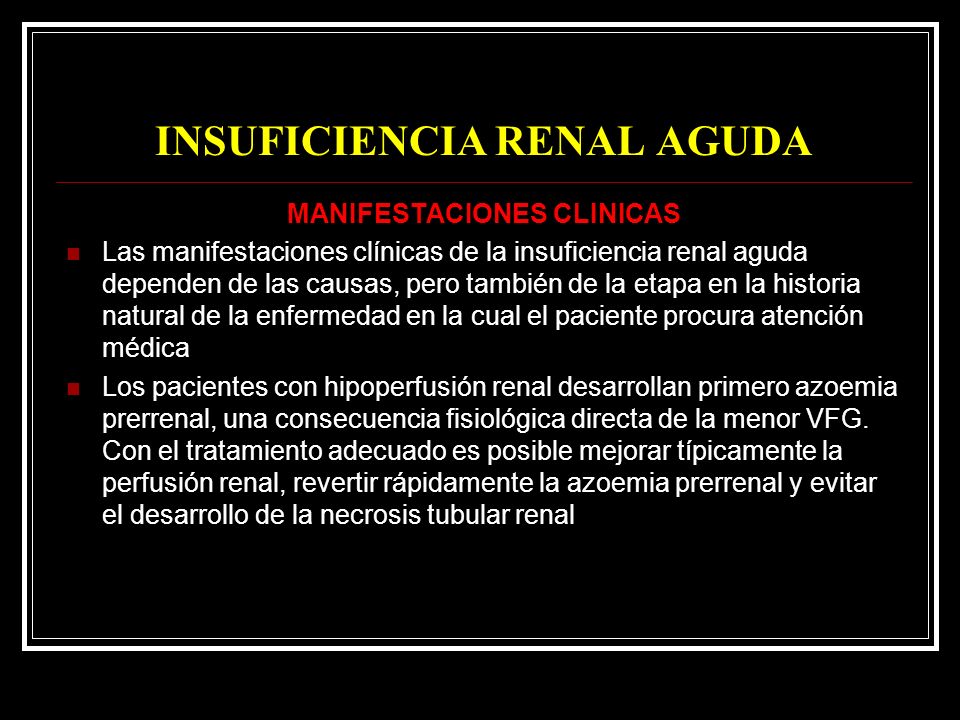 INSUFICIENCIA RENAL AGUDA

MANIFESTACIONES CLINICAS

Las manifestaciones clínicas de la insuficiencia renal aguda dependen de las causas, pero también de la etapa en la historia natural de la enfermedad en la cual el paciente procura atención médica

Los pacientes con hipoperfusión renal desarrollan primero azoemia prerrenal, una consecuencia fisiológica directa de la menor VFG. Con el tratamiento adecuado es posible mejorar típicamente la perfusión renal, revertir rápidamente la azoemia prerrenal y evitar el desarrollo de la necrosis tubular renal